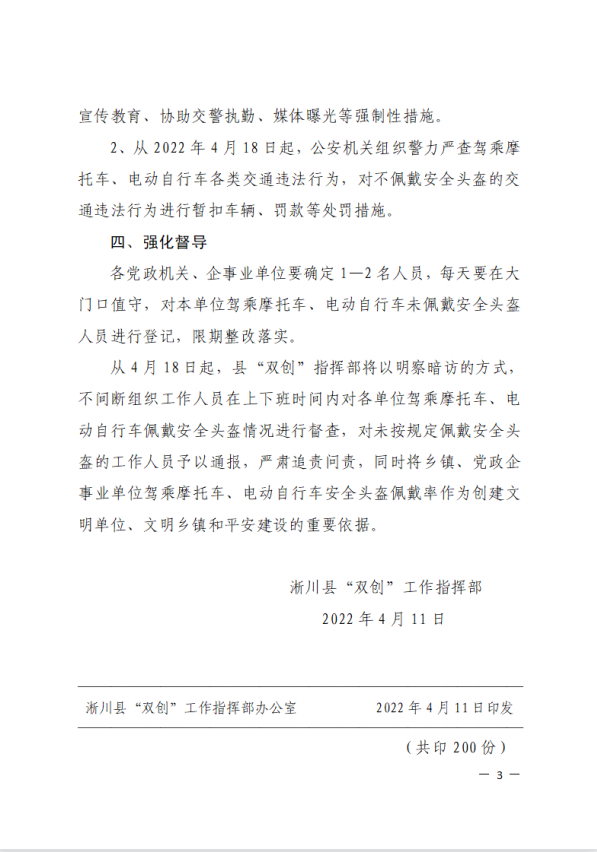 宣传教育、协助交警执勤、媒体曝光等强制性措施。

2、从 2022 年 4 月 18 日起，公安机关组织警力严查驾乘摩托车、电动自行车各类交通违法行为，对不佩戴安全头盔的交通违法行为进行暂扣车辆、罚款等处罚措施。

四、强化督导

各党政机关、企事业单位要确定 1—2 名人员，每天要在大门口值守，对本单位驾乘摩托车、电动自行车未佩戴安全头盔人员进行登记，限期整改落实。

从 4 月 18 日起，县“双创”指挥部将以明察暗访的方式，不间断组织工作人员在上下班时间内对各单位驾乘摩托车、电动自行车佩戴安全头盔情况进行督查，对未按规定佩戴安全头盔的工作人员予以通报，严肃追责问责，同时将乡镇、党政企事业单位驾乘摩托车、电动自行车安全头盔佩戴率作为创建文明单位、文明乡镇和平安建设的重要依据。

淅川县“双创”工作指挥部

2022 年 4 月 11 日

淅川县“双创”工作指挥部办公室　　2022 年 4 月 11 日印发

（共印 200 份）

— 3 —